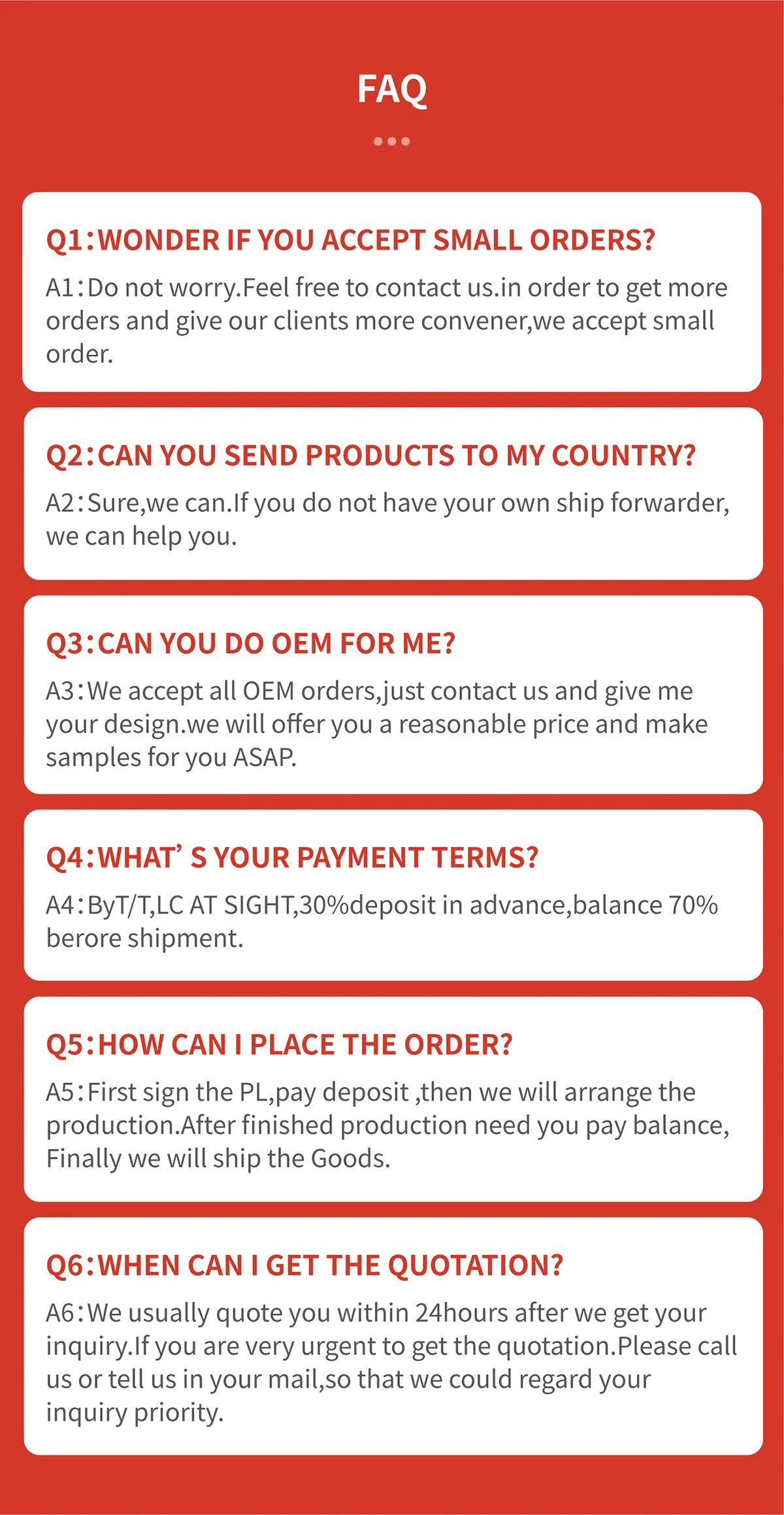 FAQ

Q1:WONDER IF YOU ACCEPT SMALL ORDERS?

A1:Do not worry.Feel free to contact us.in order to get more orders and give our clients more convener,we accept small order.

Q2:CAN YOU SEND PRODUCTS TO MY COUNTRY?

A2:Sure,we can.If you do not have your own ship forwarder, we can help you.

Q3:CAN YOU DO OEM FOR ME?

A3:We accept all OEM orders,just contact us and give me your design.we will offer you a reasonable price and make samples for you ASAP.

Q4:WHAT' S YOUR PAYMENT TERMS?

A4:ByT/T,LC AT SIGHT,30%deposit in advance,balance 70% berore shipment.

Q5:HOW CAN I PLACE THE ORDER?

A5:First sign the PL,pay deposit ,then we will arrange the production.After finished production need you pay balance, Finally we will ship the Goods.

Q6:WHEN CAN I GET THE QUOTATION?

A6:We usually quote you within 24hours after we get your inquiry.If you are very urgent to get the quotation.Please call us or tell us in your mail,so that we could regard your inquiry priority.